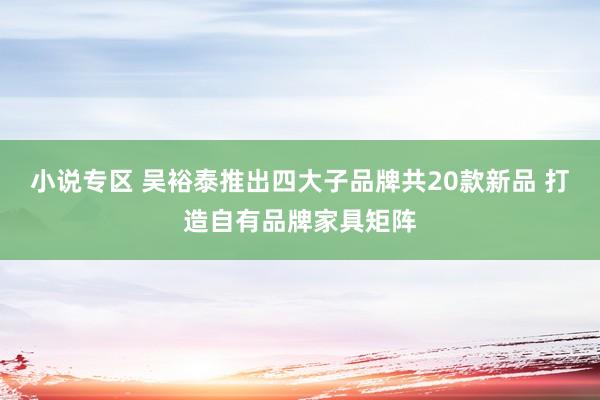 小说专区 吴裕泰推出四大子品牌共20款新品 打造自有品牌家具矩阵